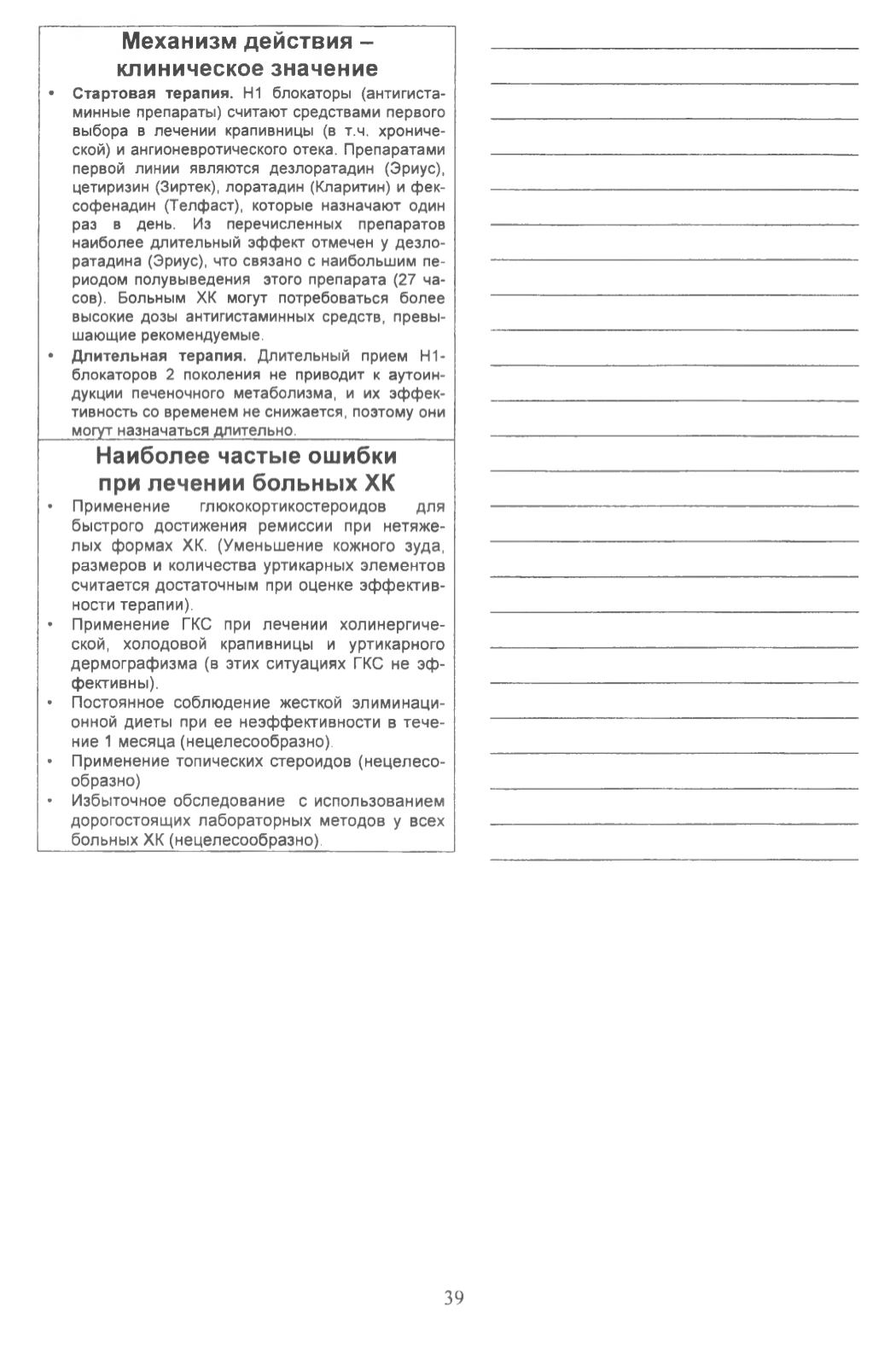 Механизм действия – клиническое значение

• **Стартовая терапия.** Н1 блокаторы (антигистаминные препараты) считают средствами первого выбора в лечении крапивницы (в т.ч. хронической) и ангионевротического отека. Препаратами первой линии являются дезлоратадин (Эриус), цетиризин (Зиртек), лоратадин (Кларитин) и фексофенадин (Телфаст), которые назначают один раз в день. Из перечисленных препаратов наиболее длительный эффект отмечен у дезлоратадина (Эриус), что связано с наибольшим периодом полувыведения этого препарата (27 часов). Больным ХК могут потребоваться более высокие дозы антигистаминных средств, превышающие рекомендуемые.
• **Длительная терапия.** Длительный прием Н1-блокаторов 2 поколения не приводит к аутоиндукции печеночного метаболизма, и их эффективность со временем не снижается, поэтому они могут назначаться длительно.

Наиболее частые ошибки при лечении больных ХК

• Применение глюкокортикостероидов для быстрого достижения ремиссии при нетяжелых формах ХК. (Уменьшение кожного зуда, размеров и количества уртикарных элементов считается достаточным при оценке эффективности терапии).
• Применение ГКС при лечении холинергической, холодовой крапивницы и уртикарного дермографизма (в этих ситуациях ГКС не эффективны).
• Постоянное соблюдение жесткой элиминационной диеты при ее неэффективности в течение 1 месяца (нецелесообразно).
• Применение топических стероидов (нецелесообразно)
• Избыточное обследование с использованием дорогостоящих лабораторных методов у всех больных ХК (нецелесообразно).

39